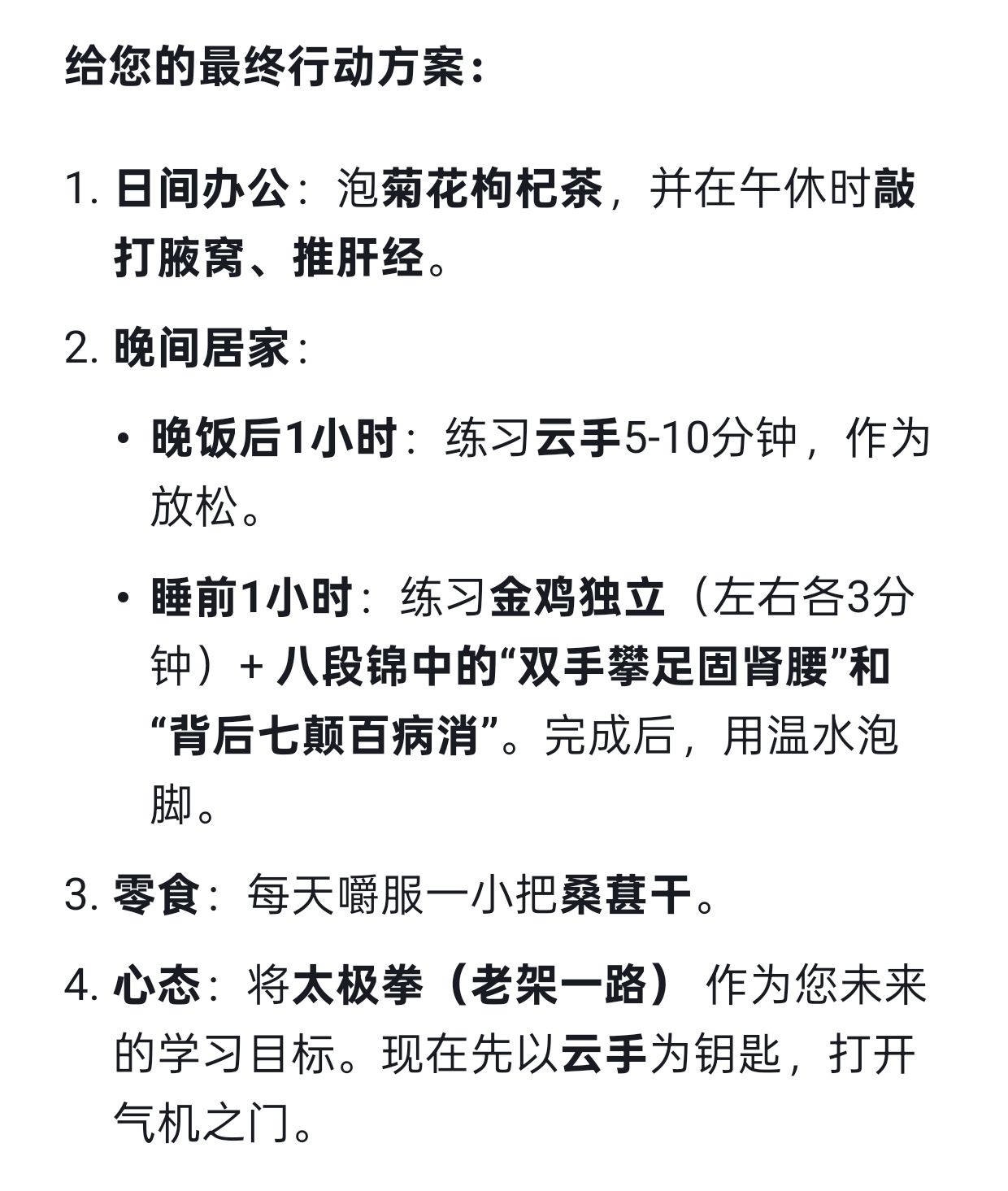 给您的最终行动方案：

1. 日间办公：泡菊花枸杞茶，并在午休时敲打腋窝、推肝经。

2. 晚间居家：

• 晚饭后1小时：练习云手5-10分钟，作为放松。

• 睡前1小时：练习金鸡独立（左右各3分钟）+ 八段锦中的“双手攀足固肾腰”和“背后七颠百病消”。完成后，用温水泡脚。

3. 零食：每天嚼服一小把桑葚干。

4. 心态：将太极拳（老架一路）作为您未来的学习目标。现在先以云手为钥匙，打开气机之门。